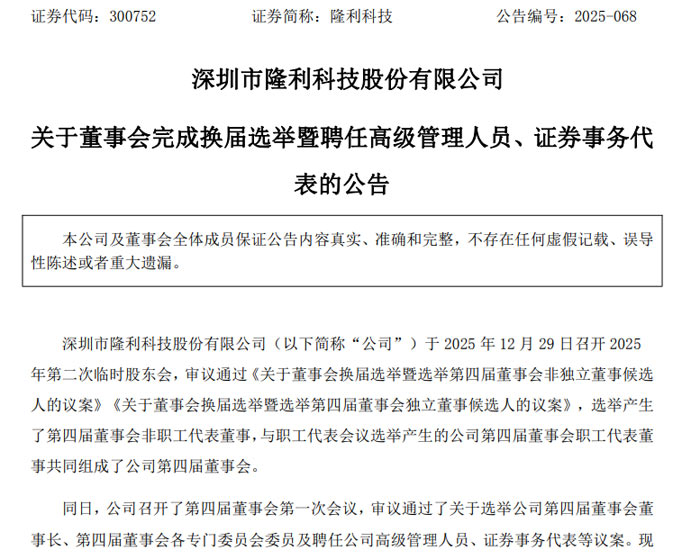 证券代码：300752　　证券简称：隆利科技　　公告编号：2025-068

深圳市隆利科技股份有限公司

关于董事会完成换届选举暨聘任高级管理人员、证券事务代表的公告

本公司及董事会全体成员保证公告内容真实、准确和完整，不存在任何虚假记载、误导性陈述或者重大遗漏。

深圳市隆利科技股份有限公司（以下简称“公司”）于 2025 年 12 月 29 日召开 2025 年第二次临时股东会，审议通过《关于董事会换届选举暨选举第四届董事会非独立董事候选人的议案》《关于董事会换届选举暨选举第四届董事会独立董事候选人的议案》，选举产生了第四届董事会非职工代表董事，与职工代表会议选举产生的公司第四届董事会职工代表董事共同组成了公司第四届董事会。

同日，公司召开了第四届董事会第一次会议，审议通过了关于选举公司第四届董事会董事长、第四届董事会各专门委员会委员及聘任公司高级管理人员、证券事务代表等议案。现